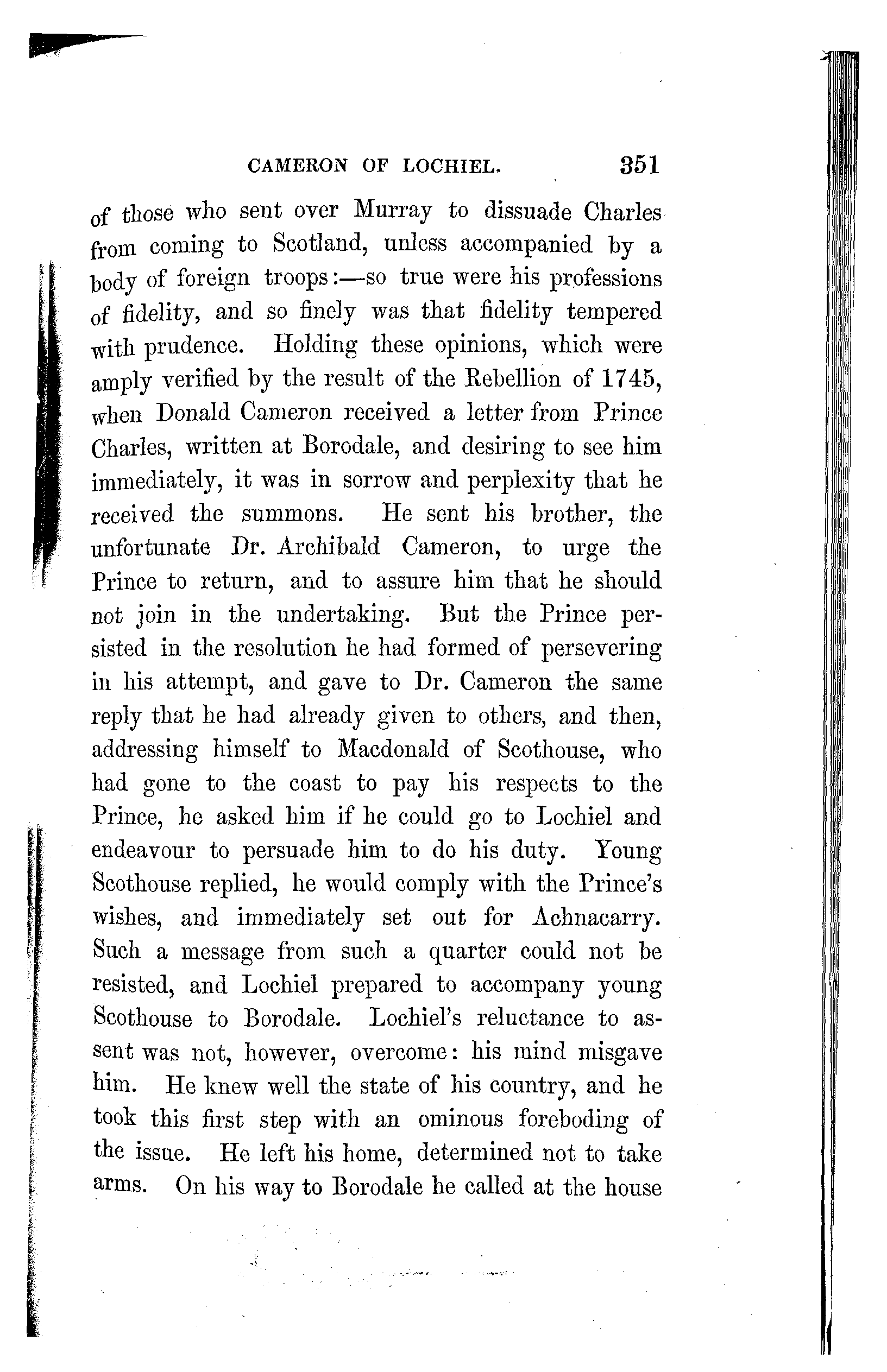 CAMERON OF LOCHIEL. 351

of those who sent over Murray to dissuade Charles from coming to Scotland, unless accompanied by a body of foreign troops:—so true were his professions of fidelity, and so finely was that fidelity tempered with prudence. Holding these opinions, which were amply verified by the result of the Rebellion of 1745, when Donald Cameron received a letter from Prince Charles, written at Borodale, and desiring to see him immediately, it was in sorrow and perplexity that he received the summons. He sent his brother, the unfortunate Dr. Archibald Cameron, to urge the Prince to return, and to assure him that he should not join in the undertaking. But the Prince persisted in the resolution he had formed of persevering in his attempt, and gave to Dr. Cameron the same reply that he had already given to others, and then, addressing himself to Macdonald of Scothouse, who had gone to the coast to pay his respects to the Prince, he asked him if he could go to Lochiel and endeavour to persuade him to do his duty. Young Scothouse replied, he would comply with the Prince's wishes, and immediately set out for Achnacarry. Such a message from such a quarter could not be resisted, and Lochiel prepared to accompany young Scothouse to Borodale. Lochiel's reluctance to assent was not, however, overcome: his mind misgave him. He knew well the state of his country, and he took this first step with an ominous foreboding of the issue. He left his home, determined not to take arms. On his way to Borodale he called at the house